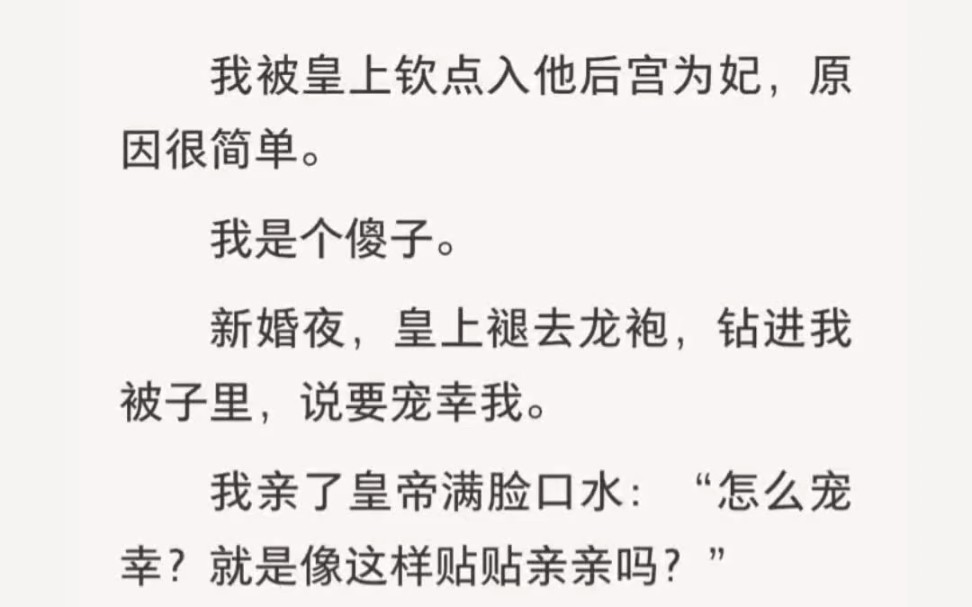 我被皇上钦点入他后宫为妃，原因很简单。

我是个傻子。

新婚夜，皇上褪去龙袍，钻进我被子里，说要宠幸我。

我亲了皇帝满脸口水：“怎么宠幸？就是像这样贴贴亲亲吗？”